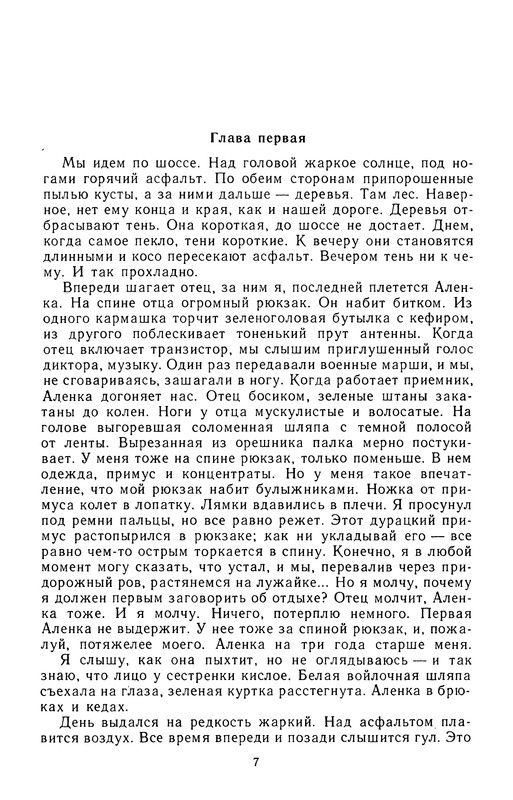 Глава первая

Мы идем по шоссе. Над головой жаркое солнце, под ногами горячий асфальт. По обеим сторонам припорошенные пылью кусты, а за ними дальше — деревья. Там лес. Наверное, нет ему конца и края, как и нашей дороге. Деревья отбрасывают тень. Она короткая, до шоссе не достает. Днем, когда самое пекло, тени короткие. К вечеру они становятся длинными и косо пересекают асфальт. Вечером тень ни к чему. И так прохладно.

Впереди шагает отец, за ним я, последней плетется Аленка. На спине отца огромный рюкзак. Он набит битком. Из одного кармашка торчит зеленоголовая бутылка с кефиром, из другого поблескивает тоненький прут антенны. Когда отец включает транзистор, мы слышим приглушенный голос диктора, музыку. Один раз передавали военные марши, и мы, не сговариваясь, зашагали в ногу. Когда работает приемник, Аленка догоняет нас. Отец босиком, зеленые штаны закатаны до колен. Ноги у отца мускулистые и волосатые. На голове выгоревшая соломенная шляпа с темной полосой от ленты. Вырезанная из орешника палка мерно постукивает. У меня тоже на спине рюкзак, только поменьше. В нем одежда, примус и концентраты. Но у меня такое впечатление, что мой рюкзак набит булыжниками. Ножка от примуса колет в лопатку. Лямки вдавились в плечи. Я просунул под ремни пальцы, но все равно режет. Этот дурацкий примус растопырился в рюкзаке; как ни укладывай его — все равно чем-то острым торкается в спину. Конечно, я в любой момент могу сказать, что устал, и мы, перевалив через придорожный ров, растянемся на лужайке... Но я молчу, почему я должен первым заговорить об отдыхе? Отец молчит, Аленка тоже. И я молчу. Ничего, потерплю немного. Первая Аленка не выдержит. У нее тоже за спиной рюкзак, и, пожалуй, потяжелее моего. Аленка на три года старше меня.

Я слышу, как она пыхтит, но не оглядываюсь — и так знаю, что лицо у сестренки кислое. Белая войлочная шляпа съехала на глаза, зеленая куртка расстегнута. Аленка в брюках и кедах.

День выдался на редкость жаркий. Над асфальтом плавится воздух. Все время впереди и позади слышится гул. Это

7